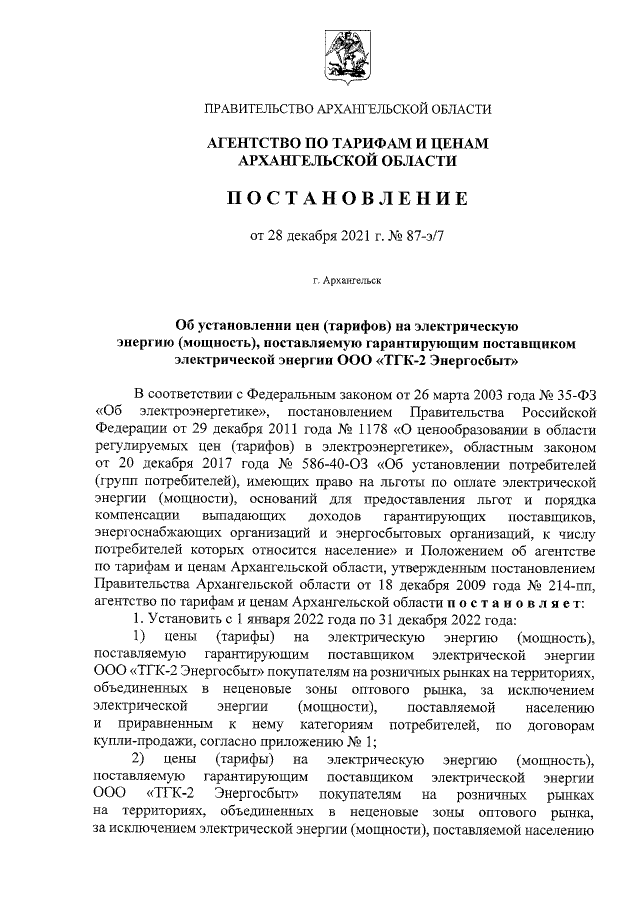 ПРАВИТЕЛЬСТВО АРХАНГЕЛЬСКОЙ ОБЛАСТИ

АГЕНТСТВО ПО ТАРИФАМ И ЦЕНАМ АРХАНГЕЛЬСКОЙ ОБЛАСТИ

ПОСТАНОВЛЕНИЕ

от 28 декабря 2021 г. № 87-э/7

г. Архангельск

Об установлении цен (тарифов) на электрическую энергию (мощность), поставляемую гарантирующим поставщиком электрической энергии ООО «ТГК-2 Энергосбыт»

В соответствии с Федеральным законом от 26 марта 2003 года № 35-ФЗ «Об электроэнергетике», постановлением Правительства Российской Федерации от 29 декабря 2011 года № 1178 «О ценообразовании в области регулируемых цен (тарифов) в электроэнергетике», областным законом от 20 декабря 2017 года № 586-40-ОЗ «Об установлении потребителей (групп потребителей), имеющих право на льготы по оплате электрической энергии (мощности), оснований для предоставления льгот и порядка компенсации выпадающих доходов гарантирующих поставщиков, энергоснабжающих организаций и энергосбытовых организаций, к числу потребителей которых относится население» и Положением об агентстве по тарифам и ценам Архангельской области, утвержденным постановлением Правительства Архангельской области от 18 декабря 2009 года № 214-пп, агентство по тарифам и ценам Архангельской области постановляет:

1. Установить с 1 января 2022 года по 31 декабря 2022 года:

1) цены (тарифы) на электрическую энергию (мощность), поставляемую гарантирующим поставщиком электрической энергии ООО «ТГК-2 Энергосбыт» покупателям на розничных рынках на территориях, объединенных в неценовые зоны оптового рынка, за исключением электрической энергии (мощности), поставляемой населению и приравненным к нему категориям потребителей, по договорам купли-продажи, согласно приложению № 1;

2) цены (тарифы) на электрическую энергию (мощность), поставляемую гарантирующим поставщиком электрической энергии ООО «ТГК-2 Энергосбыт» покупателям на розничных рынках на территориях, объединенных в неценовые зоны оптового рынка, за исключением электрической энергии (мощности), поставляемой населению